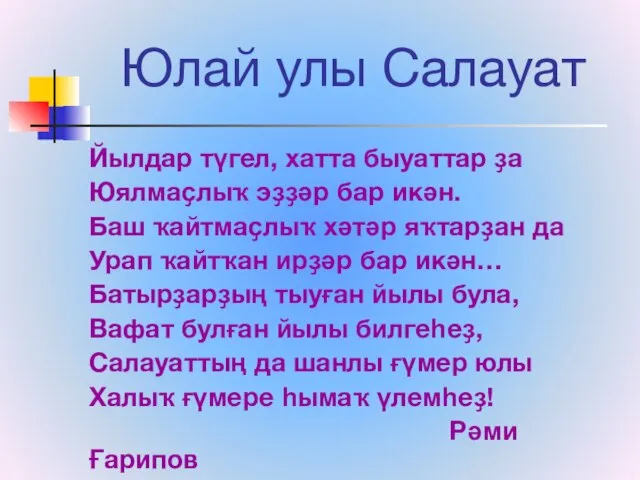 Юлай улы Салауат

Йылдар түгел, хатта быуаттар ҙа
Юялмаҫлыҡ эҙҙәр бар икән.
Баш ҡайтмаҫлыҡ хәтәр яҡтарҙан да
Урап ҡайтҡан ирҙәр бар икән…
Батырҙарҙың тыуған йылы була,
Вафат булған йылы билгеһеҙ,
Салауаттың да шанлы ғүмер юлы
Халыҡ ғүмере һымаҡ үлемһеҙ!

Рәми Ғарипов